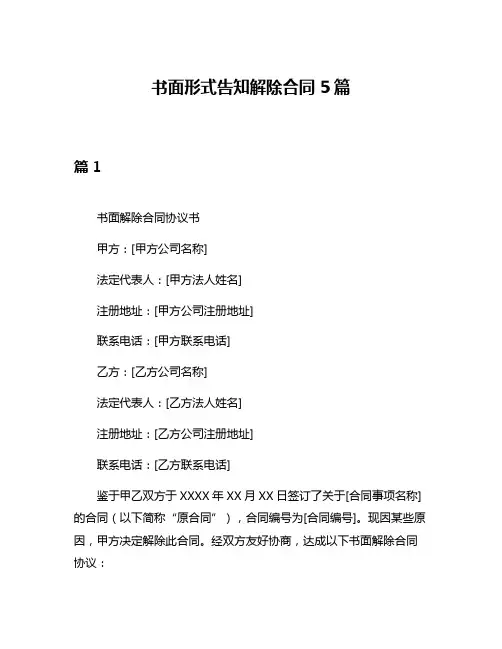 书面形式告知解除合同 5 篇

篇 1

书面解除合同协议书

甲方：[甲方公司名称]

法定代表人：[甲方法人姓名]

注册地址：[甲方公司注册地址]

联系电话：[甲方联系电话]

乙方：[乙方公司名称]

法定代表人：[乙方法人姓名]

注册地址：[乙方公司注册地址]

联系电话：[乙方联系电话]

鉴于甲乙双方于 XXXX 年 XX 月 XX 日签订了关于[合同事项名称]的合同（以下简称“原合同”），合同编号为[合同编号]。现因某些原因，甲方决定解除此合同。经双方友好协商，达成以下书面解除合同协议：